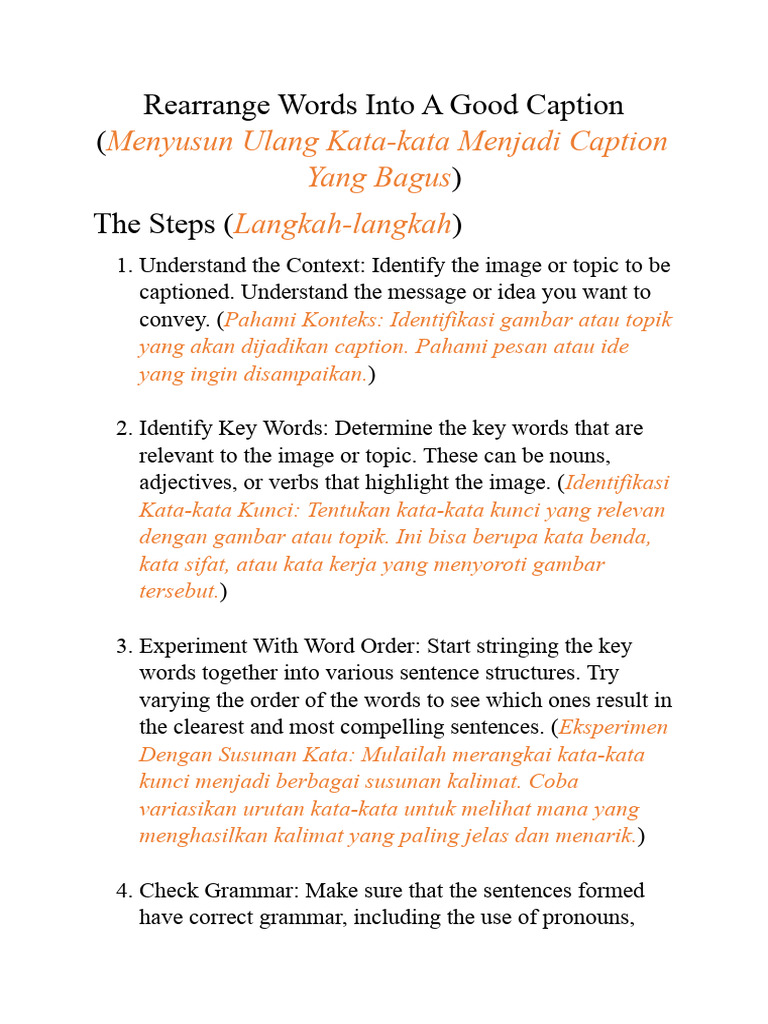 Rearrange Words Into A Good Caption
(Menyusun Ulang Kata-kata Menjadi Caption Yang Bagus)

The Steps (Langkah-langkah)

1. Understand the Context: Identify the image or topic to be captioned. Understand the message or idea you want to convey. (Pahami Konteks: Identifikasi gambar atau topik yang akan dijadikan caption. Pahami pesan atau ide yang ingin disampaikan.)

2. Identify Key Words: Determine the key words that are relevant to the image or topic. These can be nouns, adjectives, or verbs that highlight the image. (Identifikasi Kata-kata Kunci: Tentukan kata-kata kunci yang relevan dengan gambar atau topik. Ini bisa berupa kata benda, kata sifat, atau kata kerja yang menyoroti gambar tersebut.)

3. Experiment With Word Order: Start stringing the key words together into various sentence structures. Try varying the order of the words to see which ones result in the clearest and most compelling sentences. (Eksperimen Dengan Susunan Kata: Mulailah merangkai kata-kata kunci menjadi berbagai susunan kalimat. Coba variasikan urutan kata-kata untuk melihat mana yang menghasilkan kalimat yang paling jelas dan menarik.)

4. Check Grammar: Make sure that the sentences formed have correct grammar, including the use of pronouns,